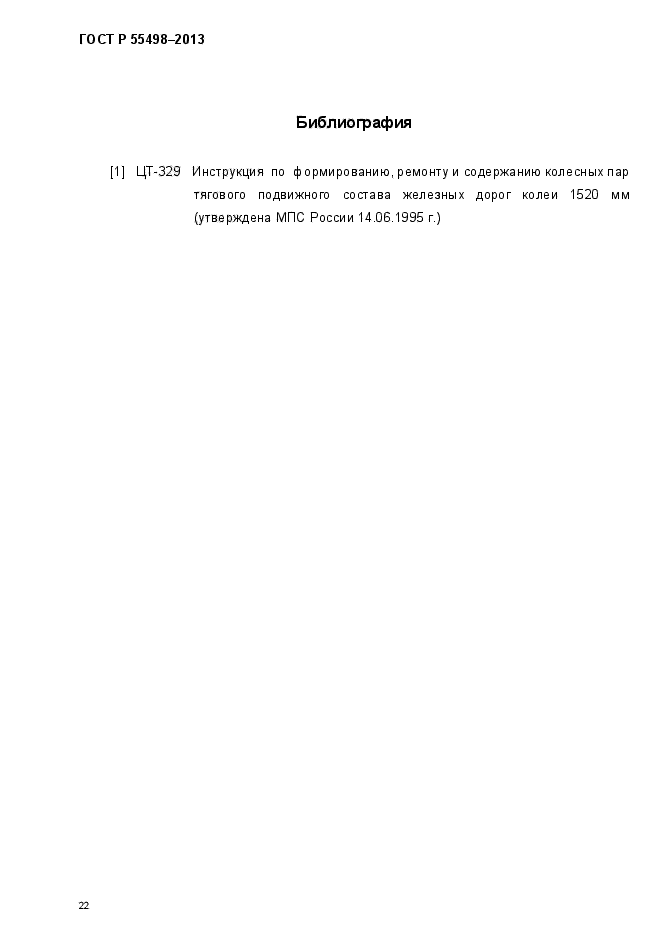 ГОСТ Р 55498–2013

Библиография

[1] ЦТ-329 Инструкция по формированию, ремонту и содержанию колесных пар тягового подвижного состава железных дорог колеи 1520 мм (утверждена МПС России 14.06.1995 г.)

22